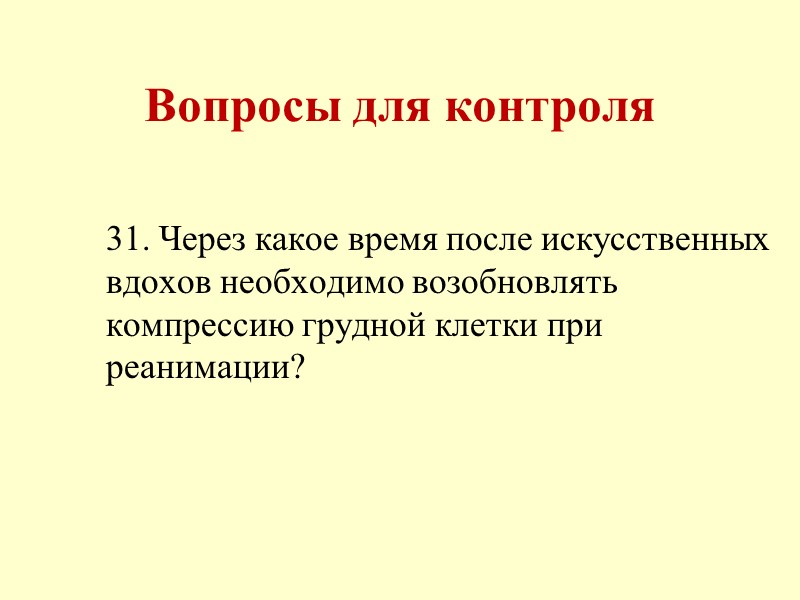 Вопросы для контроля

31. Через какое время после искусственных вдохов необходимо возобновлять компрессию грудной клетки при реанимации?